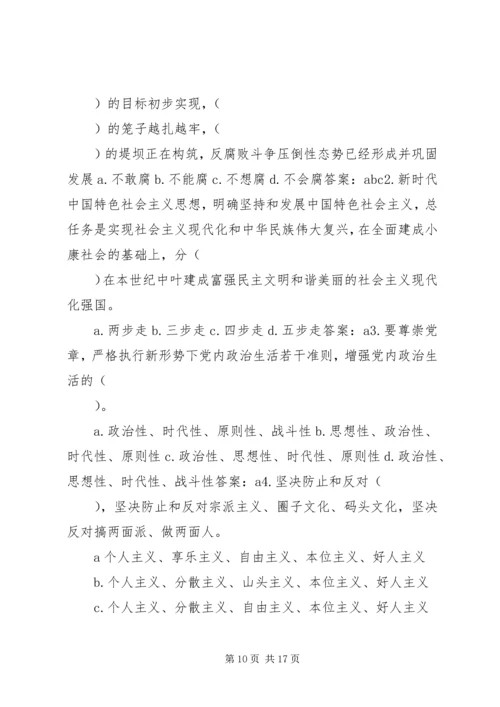 ）的目标初步实现，（

）的笼子越扎越牢，（

）的堤坝正在构筑，反腐败斗争压倒性态势已经形成并巩固发展 a. 不敢腐 b. 不能腐 c. 不想腐 d. 不会腐答案：abc2. 新时代中国特色社会主义思想，明确坚持和发展中国特色社会主义，总任务是实现社会主义现代化和中华民族伟大复兴，在全面建成小康社会的基础上，分（

）在本世纪中叶建成富强民主文明和谐美丽的社会主义现代化强国。

a. 两步走 b. 三步走 c. 四步走 d. 五步走答案：a3. 要尊崇党章，严格执行新形势下党内政治生活若干准则，增强党内政治生活的（

）。

a. 政治性、时代性、原则性、战斗性 b. 思想性、政治性、时代性、原则性 c. 政治性、思想性、时代性、原则性 d. 政治性、思想性、时代性、战斗性答案：a4. 坚决防止和反对（

），坚决防止和反对宗派主义、圈子文化、码头文化，坚决反对搞两面派、做两面人。

a 个人主义、享乐主义、自由主义、本位主义、好人主义

b. 个人主义、分散主义、山头主义、本位主义、好人主义

c. 个人主义、分散主义、自由主义、本位主义、好人主义

第 10 页 共 17 页